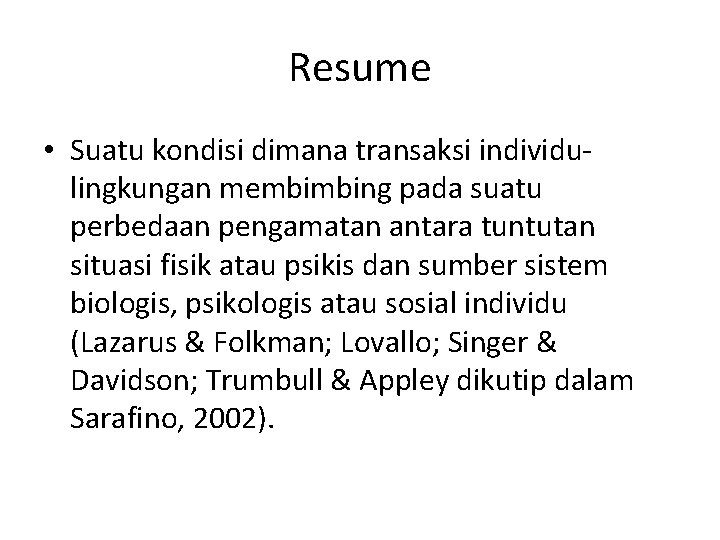 Resume

• Suatu kondisi dimana transaksi individu-lingkungan membimbing pada suatu perbedaan pengamatan antara tuntutan situasi fisik atau psikis dan sumber sistem biologis, psikologis atau sosial individu (Lazarus & Folkman; Lovallo; Singer & Davidson; Trumbull & Appley dikutip dalam Sarafino, 2002).